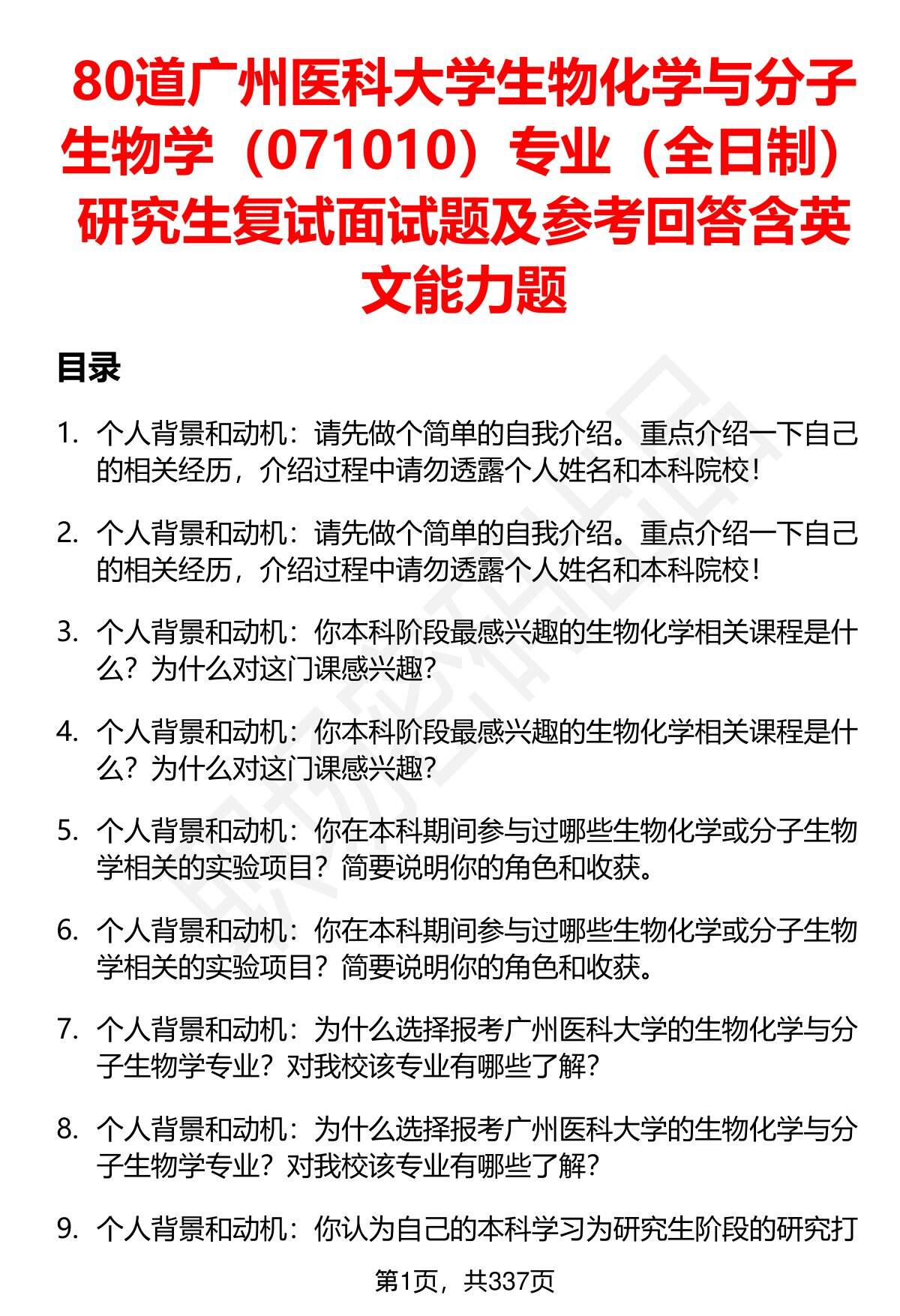 80道广州医科大学生物化学与分子生物学（071010）专业（全日制）研究生复试面试题及参考回答含英文能力题

目录

1. 个人背景和动机：请先做个简单的自我介绍。重点介绍一下自己的相关经历，介绍过程中请勿透露个人姓名和本科院校！

2. 个人背景和动机：请先做个简单的自我介绍。重点介绍一下自己的相关经历，介绍过程中请勿透露个人姓名和本科院校！

3. 个人背景和动机：你本科阶段最感兴趣的生物化学相关课程是什么？为什么对这门课感兴趣？

4. 个人背景和动机：你本科阶段最感兴趣的生物化学相关课程是什么？为什么对这门课感兴趣？

5. 个人背景和动机：你在本科期间参与过哪些生物化学或分子生物学相关的实验项目？简要说明你的角色和收获。

6. 个人背景和动机：你在本科期间参与过哪些生物化学或分子生物学相关的实验项目？简要说明你的角色和收获。

7. 个人背景和动机：为什么选择报考广州医科大学的生物化学与分子生物学专业？对我校该专业有哪些了解？

8. 个人背景和动机：为什么选择报考广州医科大学的生物化学与分子生物学专业？对我校该专业有哪些了解？

9. 个人背景和动机：你认为自己的本科学习为研究生阶段的研究打

第1页，共337页